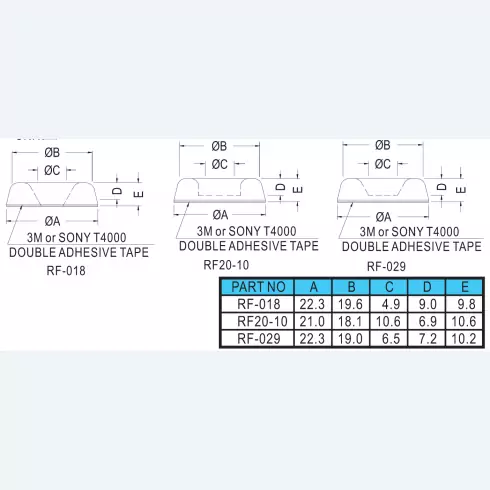 ØB

ØC

D

E

ØA

3M or SONY T4000
DOUBLE ADHESIVE TAPE

RF-018

ØB

ØC

D

E

ØA

3M or SONY T4000
DOUBLE ADHESIVE TAPE

RF20-10

ØB

ØC

D

E

ØA

3M or SONY T4000
DOUBLE ADHESIVE TAPE

RF-029

| PART NO | A | B | C | D | E |
|---|---|---|---|---|---|
| RF-018 | 22.3 | 19.6 | 4.9 | 9.0 | 9.8 |
| RF20-10 | 21.0 | 18.1 | 10.6 | 6.9 | 10.6 |
| RF-029 | 22.3 | 19.0 | 6.5 | 7.2 | 10.2 |